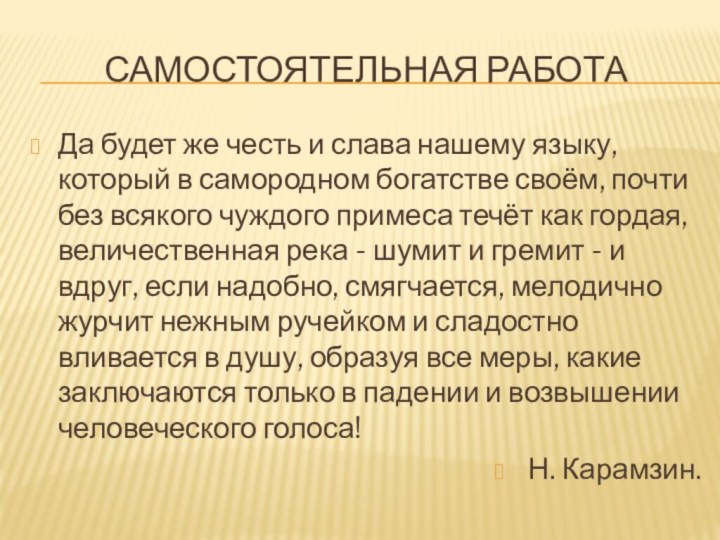 САМОСТОЯТЕЛЬНАЯ РАБОТА

Да будет же честь и слава нашему языку, который в самородном богатстве своём, почти без всякого чуждого примеса течёт как гордая, величественная река - шумит и гремит - и вдруг, если надобно, смягчается, мелодично журчит нежным ручейком и сладостно вливается в душу, образуя все меры, какие заключаются только в падении и возвышении человеческого голоса!

Н. Карамзин.